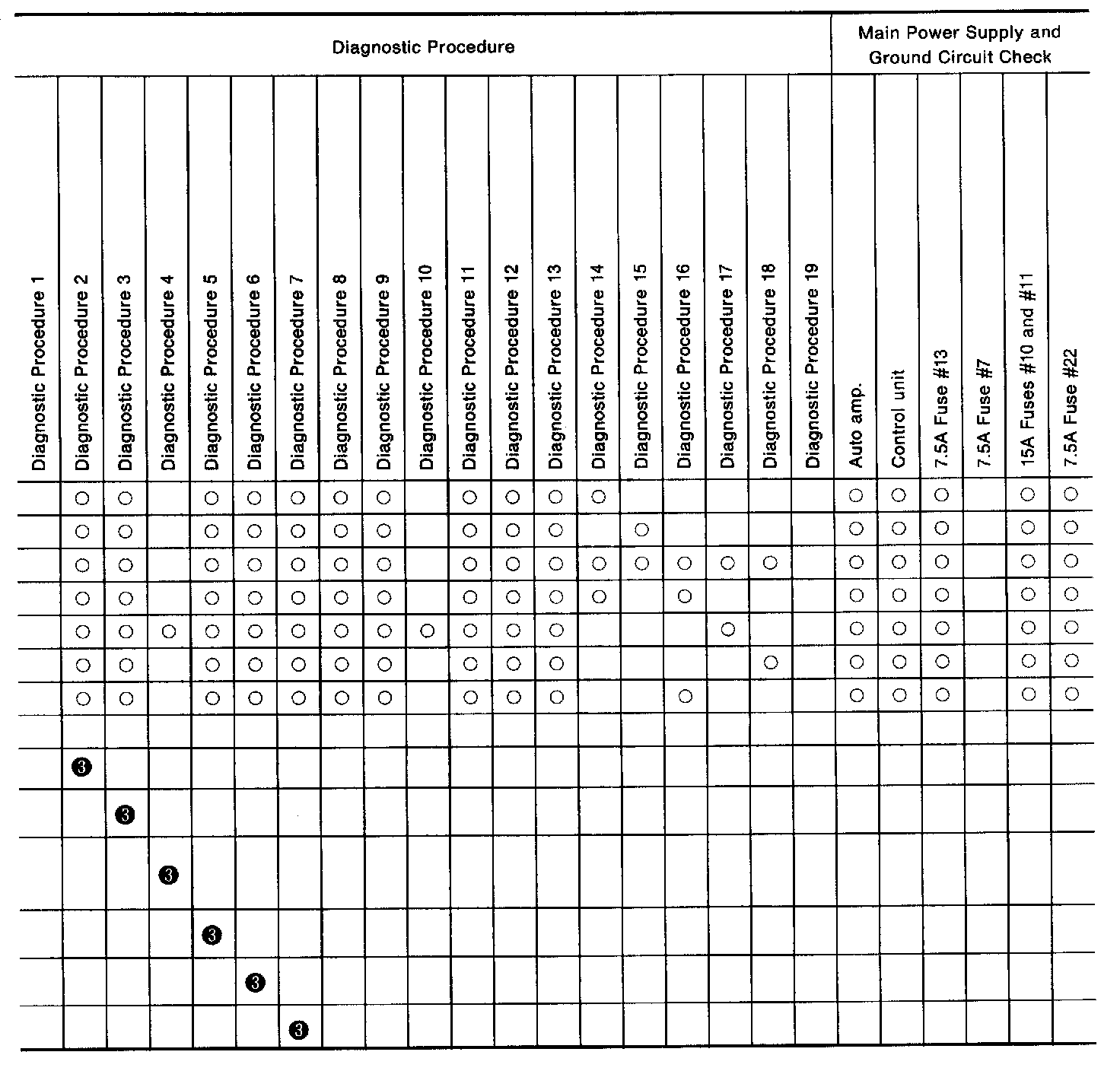 | Diagnostic Procedure | | | | | | | | | | | | | | | | | | | Main Power Supply and Ground Circuit Check | | | | | |
|---|---|---|---|---|---|---|---|---|---|---|---|---|---|---|---|---|---|---|---|---|---|---|---|---|
| Diagnostic Procedure 1 | Diagnostic Procedure 2 | Diagnostic Procedure 3 | Diagnostic Procedure 4 | Diagnostic Procedure 5 | Diagnostic Procedure 6 | Diagnostic Procedure 7 | Diagnostic Procedure 8 | Diagnostic Procedure 9 | Diagnostic Procedure 10 | Diagnostic Procedure 11 | Diagnostic Procedure 12 | Diagnostic Procedure 13 | Diagnostic Procedure 14 | Diagnostic Procedure 15 | Diagnostic Procedure 16 | Diagnostic Procedure 17 | Diagnostic Procedure 18 | Diagnostic Procedure 19 | Auto amp. | Control unit | 7.5A Fuse #13 | 7.5A Fuse #7 | 15A Fuses #10 and #11 | 7.5A Fuse #22 |
| | ○ | ○ | | ○ | ○ | ○ | ○ | ○ | | ○ | ○ | ○ | ○ | | | | | | ○ | ○ | ○ | | ○ | ○ |
| | ○ | ○ | | ○ | ○ | ○ | ○ | ○ | | ○ | ○ | ○ | | ○ | | | | | ○ | ○ | ○ | | ○ | ○ |
| | ○ | ○ | | ○ | ○ | ○ | ○ | ○ | | ○ | ○ | ○ | ○ | ○ | ○ | ○ | ○ | | ○ | ○ | ○ | | ○ | ○ |
| | ○ | ○ | | ○ | ○ | ○ | ○ | ○ | | ○ | ○ | ○ | ○ | | ○ | | | | ○ | ○ | ○ | | ○ | ○ |
| | ○ | ○ | ○ | ○ | ○ | ○ | ○ | ○ | ○ | ○ | ○ | ○ | | | | ○ | | | ○ | ○ | ○ | | ○ | ○ |
| | ○ | ○ | | ○ | ○ | ○ | ○ | ○ | | ○ | ○ | ○ | | | | | ○ | | ○ | ○ | ○ | | ○ | ○ |
| | ○ | ○ | | ○ | ○ | ○ | ○ | ○ | | ○ | ○ | ○ | | | ○ | | | | ○ | ○ | ○ | | ○ | ○ |
| | | | | | | | | | | | | | | | | | | | | | | | | |
| | ❸ | | | | | | | | | | | | | | | | | | | | | | | |
| | | ❸ | | | | | | | | | | | | | | | | | | | | | | |
| | | | ❸ | | | | | | | | | | | | | | | | | | | | | |
| | | | | ❸ | | | | | | | | | | | | | | | | | | | | |
| | | | | | ❸ | | | | | | | | | | | | | | | | | | | |
| | | | | | | ❸ | | | | | | | | | | | | | | | | | | |